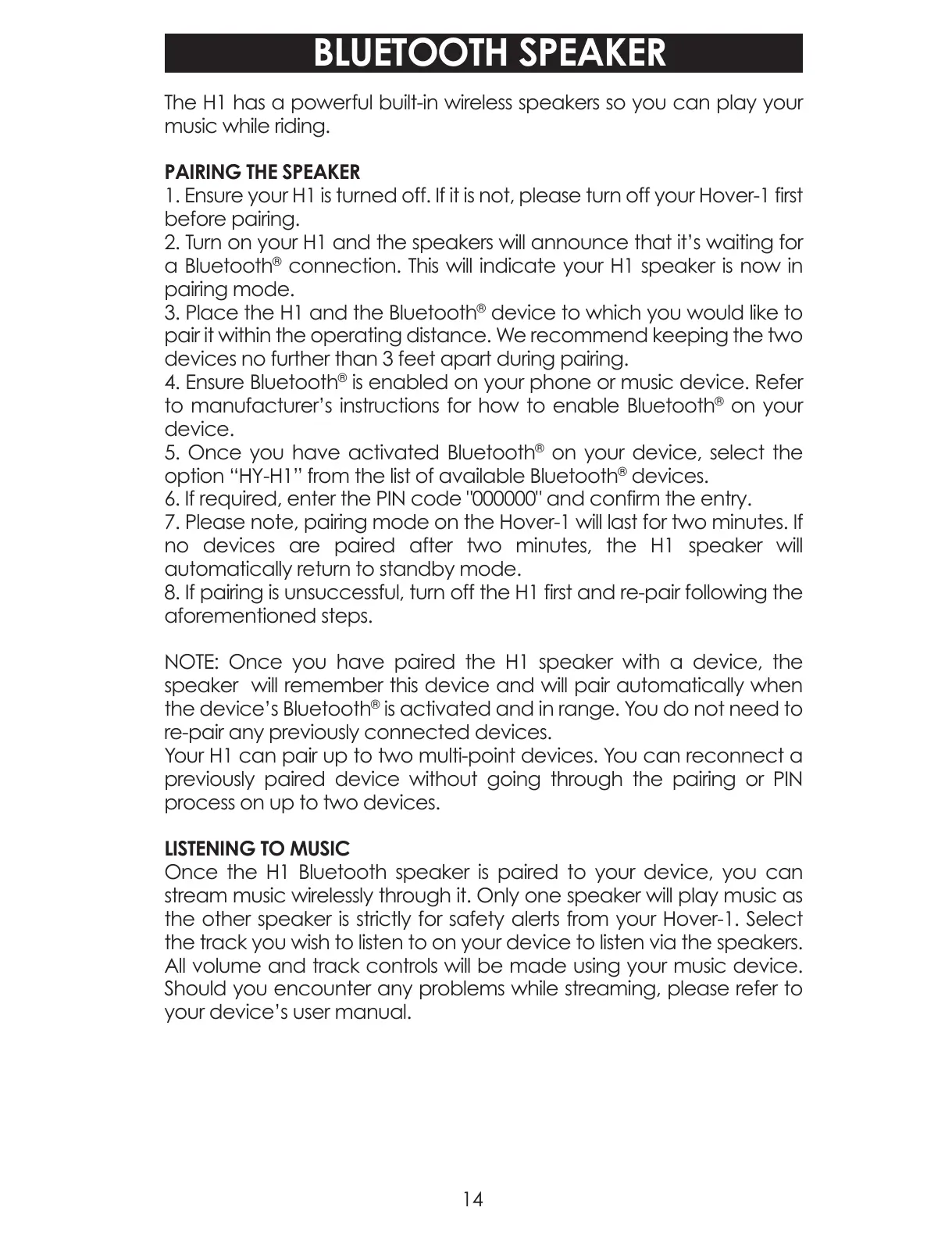 BLUETOOTH SPEAKER

The H1 has a powerful built-in wireless speakers so you can play your music while riding.

PAIRING THE SPEAKER
1. Ensure your H1 is turned off. If it is not, please turn off your Hover-1 first before pairing.
2. Turn on your H1 and the speakers will announce that it's waiting for a Bluetooth® connection. This will indicate your H1 speaker is now in pairing mode.
3. Place the H1 and the Bluetooth® device to which you would like to pair it within the operating distance. We recommend keeping the two devices no further than 3 feet apart during pairing.
4. Ensure Bluetooth® is enabled on your phone or music device. Refer to manufacturer's instructions for how to enable Bluetooth® on your device.
5. Once you have activated Bluetooth® on your device, select the option "HY-H1" from the list of available Bluetooth® devices.
6. If required, enter the PIN code "000000" and confirm the entry.
7. Please note, pairing mode on the Hover-1 will last for two minutes. If no devices are paired after two minutes, the H1 speaker will automatically return to standby mode.
8. If pairing is unsuccessful, turn off the H1 first and re-pair following the aforementioned steps.

NOTE: Once you have paired the H1 speaker with a device, the speaker will remember this device and will pair automatically when the device's Bluetooth® is activated and in range. You do not need to re-pair any previously connected devices.
Your H1 can pair up to two multi-point devices. You can reconnect a previously paired device without going through the pairing or PIN process on up to two devices.

LISTENING TO MUSIC
Once the H1 Bluetooth speaker is paired to your device, you can stream music wirelessly through it. Only one speaker will play music as the other speaker is strictly for safety alerts from your Hover-1. Select the track you wish to listen to on your device to listen via the speakers. All volume and track controls will be made using your music device. Should you encounter any problems while streaming, please refer to your device's user manual.

14